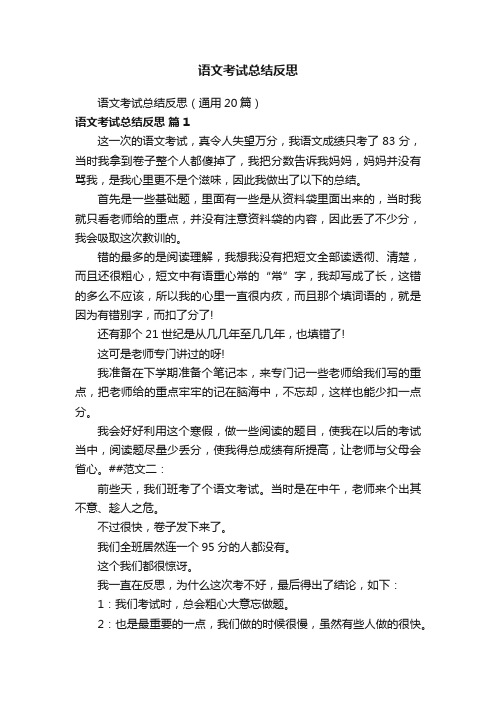 语文考试总结反思

语文考试总结反思（通用20篇）

语文考试总结反思 篇1

这一次的语文考试，真令人失望万分，我语文成绩只考了83分，当时我拿到卷子整个人都傻掉了，我把分数告诉我妈妈，妈妈并没有骂我，是我心里更不是个滋味，因此我做出了以下的总结。

首先是一些基础题，里面有一些是从资料袋里面出来的，当时我就只看老师给的重点，并没有注意资料袋的内容，因此丢了不少分，我会吸取这次教训的。

错的最多的是阅读理解，我想我没有把短文全部读透彻、清楚，而且还很粗心，短文中有语重心常的“常”字，我却写成了长，这错的多么不应该，所以我的心里一直很内疚，而且那个填词语的，就是因为有错别字，而扣了分了!

还有那个21世纪是从几几年至几几年，也填错了!

这可是老师专门讲过的呀!

我准备在下学期准备个笔记本，来专门记一些老师给我们写的重点，把老师给的重点牢牢的记在脑海中，不忘却，这样也能少扣一点分。

我会好好利用这个寒假，做一些阅读的题目，使我在以后的考试当中，阅读题尽量少丢分，使我得总成绩有所提高，让老师与父母会省心。##范文二：

前些天，我们班考了个语文考试。当时是在中午，老师来个出其不意、趁人之危。

不过很快，卷子发下来了。

我们全班居然连一个95分的人都没有。

这个我们都很惊讶。

我一直在反思，为什么这次考不好，最后得出了结论，如下：

1：我们考试时，总会粗心大意忘做题。

2：也是最重要的一点，我们做的时候很慢，虽然有些人做的很快。